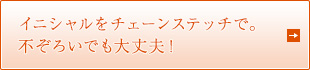 イニシャルをチェーンステッチで。
不ぞろいでも大丈夫！